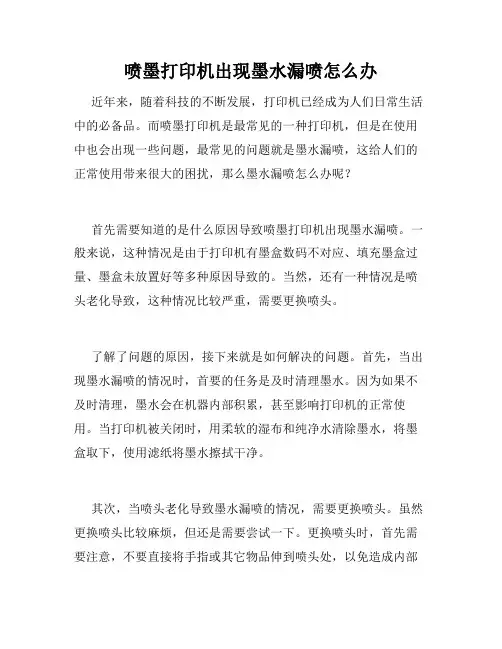 喷墨打印机出现墨水漏喷怎么办

近年来，随着科技的不断发展，打印机已经成为人们日常生活中的必备品。而喷墨打印机是最常见的一种打印机，但是在使用中也会出现一些问题，最常见的问题就是墨水漏喷，这给人们的正常使用带来很大的困扰，那么墨水漏喷怎么办呢？

首先需要知道的是什么原因导致喷墨打印机出现墨水漏喷。一般来说，这种情况是由于打印机有墨盒数码不对应、填充墨盒过量、墨盒未放置好等多种原因导致的。当然，还有一种情况是喷头老化导致，这种情况比较严重，需要更换喷头。

了解了问题的原因，接下来就是如何解决的问题。首先，当出现墨水漏喷的情况时，首要的任务是及时清理墨水。因为如果不及时清理，墨水会在机器内部积累，甚至影响打印机的正常使用。当打印机被关闭时，用柔软的湿布和纯净水清除墨水，将墨盒取下，使用滤纸将墨水擦拭干净。

其次，当喷头老化导致墨水漏喷的情况，需要更换喷头。虽然更换喷头比较麻烦，但还是需要尝试一下。更换喷头时，首先需要注意，不要直接将手指或其它物品伸到喷头处，以免造成内部